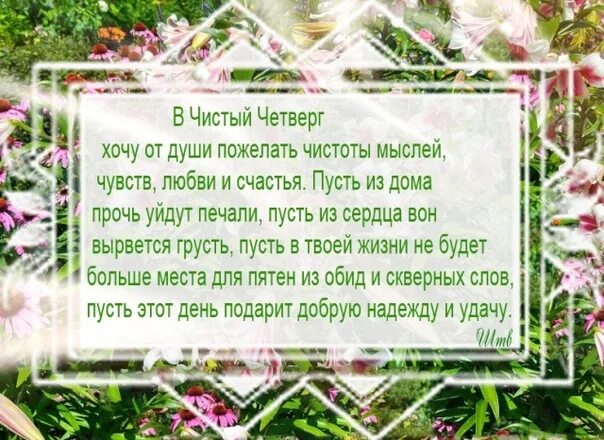 В Чистый Четверг
хочу от души пожелать чистоты мыслей, чувств, любви и счастья. Пусть из дома прочь уйдут печали, пусть из сердца вон вырвется грусть, пусть в твоей жизни не будет больше места для пятен из обид и скверных слов, пусть этот день подарит добрую надежду и удачу.
Штв